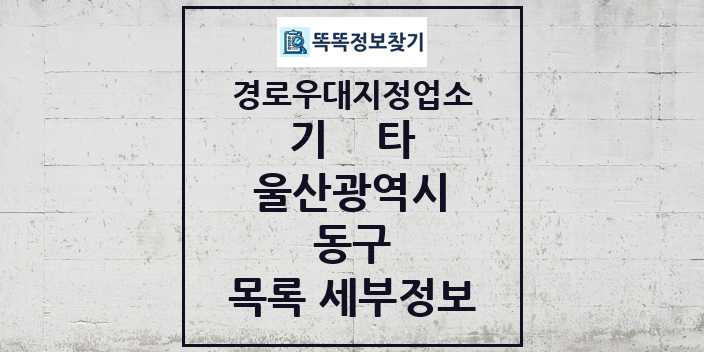 똑똑정보찾기

경로우대지정업소
기 타
울산광역시
동구
목록 세부정보